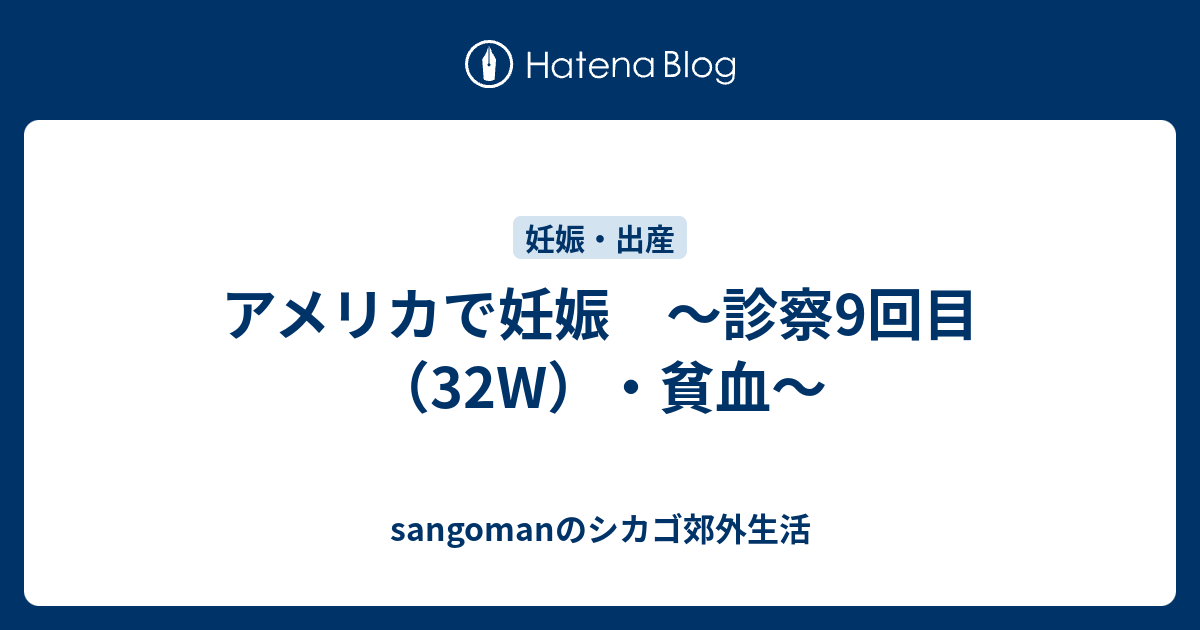 Hatena Blog

妊娠・出産

アメリカで妊娠　～診察9回目（32W）・貧血～

sangomanのシカゴ郊外生活